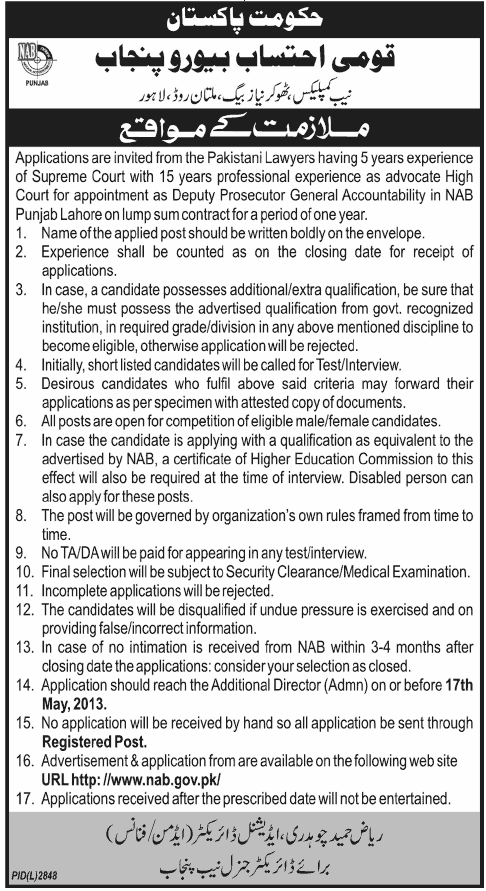 حکومت پاکستان

NAB
PUNJAB

قومی احتساب بیورو پنجاب

نیب کمپلیکس، ٹھوکر نیاز بیگ، ملتان روڈ، لاہور

ملازمت کے مواقع

Applications are invited from the Pakistani Lawyers having 5 years experience of Supreme Court with 15 years professional experience as advocate High Court for appointment as Deputy Prosecutor General Accountability in NAB Punjab Lahore on lump sum contract for a period of one year.

1. Name of the applied post should be written boldly on the envelope.
2. Experience shall be counted as on the closing date for receipt of applications.
3. In case, a candidate possesses additional/extra qualification, be sure that he/she must possess the advertised qualification from govt. recognized institution, in required grade/division in any above mentioned discipline to become eligible, otherwise application will be rejected.
4. Initially, short listed candidates will be called for Test/Interview.
5. Desirous candidates who fulfil above said criteria may forward their applications as per specimen with attested copy of documents.
6. All posts are open for competition of eligible male/female candidates.
7. In case the candidate is applying with a qualification as equivalent to the advertised by NAB, a certificate of Higher Education Commission to this effect will also be required at the time of interview. Disabled person can also apply for these posts.
8. The post will be governed by organization's own rules framed from time to time.
9. No TA/DA will be paid for appearing in any test/interview.
10. Final selection will be subject to Security Clearance/Medical Examination.
11. Incomplete applications will be rejected.
12. The candidates will be disqualified if undue pressure is exercised and on providing false/incorrect information.
13. In case of no intimation is received from NAB within 3-4 months after closing date the applications: consider your selection as closed.
14. Application should reach the Additional Director (Admn) on or before 17th May, 2013.
15. No application will be received by hand so all application be sent through Registered Post.
16. Advertisement & application from are available on the following web site URL http: //www.nab.gov.pk/
17. Applications received after the prescribed date will not be entertained.

ریاض حمید چوہدری، ایڈیشنل ڈائریکٹر (ایڈمن/فنانس)

برائے ڈائریکٹر جنرل نیب پنجاب

PID(L)2848